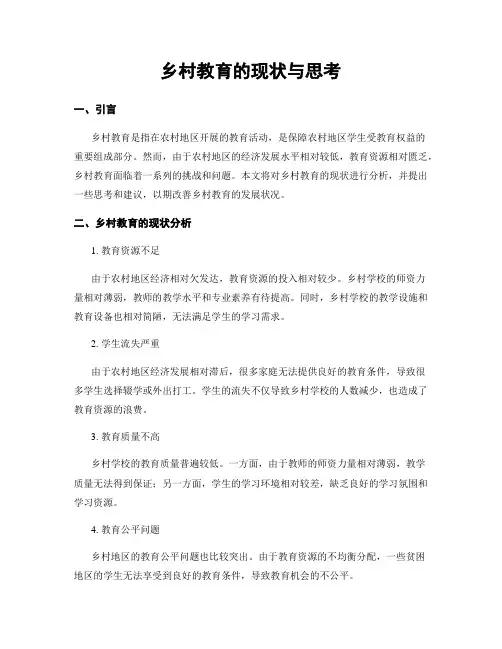 乡村教育的现状与思考

一、引言

乡村教育是指在农村地区开展的教育活动，是保障农村地区学生受教育权益的重要组成部分。然而，由于农村地区的经济发展水平相对较低，教育资源相对匮乏，乡村教育面临着一系列的挑战和问题。本文将对乡村教育的现状进行分析，并提出一些思考和建议，以期改善乡村教育的发展状况。

二、乡村教育的现状分析

1. 教育资源不足

由于农村地区经济相对欠发达，教育资源的投入相对较少。乡村学校的师资力量相对薄弱，教师的教学水平和专业素养有待提高。同时，乡村学校的教学设施和教育设备也相对简陋，无法满足学生的学习需求。

2. 学生流失严重

由于农村地区经济发展相对滞后，很多家庭无法提供良好的教育条件，导致很多学生选择辍学或外出打工。学生的流失不仅导致乡村学校的人数减少，也造成了教育资源的浪费。

3. 教育质量不高

乡村学校的教育质量普遍较低。一方面，由于教师的师资力量相对薄弱，教学质量无法得到保证；另一方面，学生的学习环境相对较差，缺乏良好的学习氛围和学习资源。

4. 教育公平问题

乡村地区的教育公平问题也比较突出。由于教育资源的不均衡分配，一些贫困地区的学生无法享受到良好的教育条件，导致教育机会的不公平。